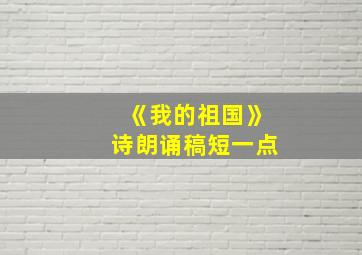 《我的祖国》
诗朗诵稿短一点